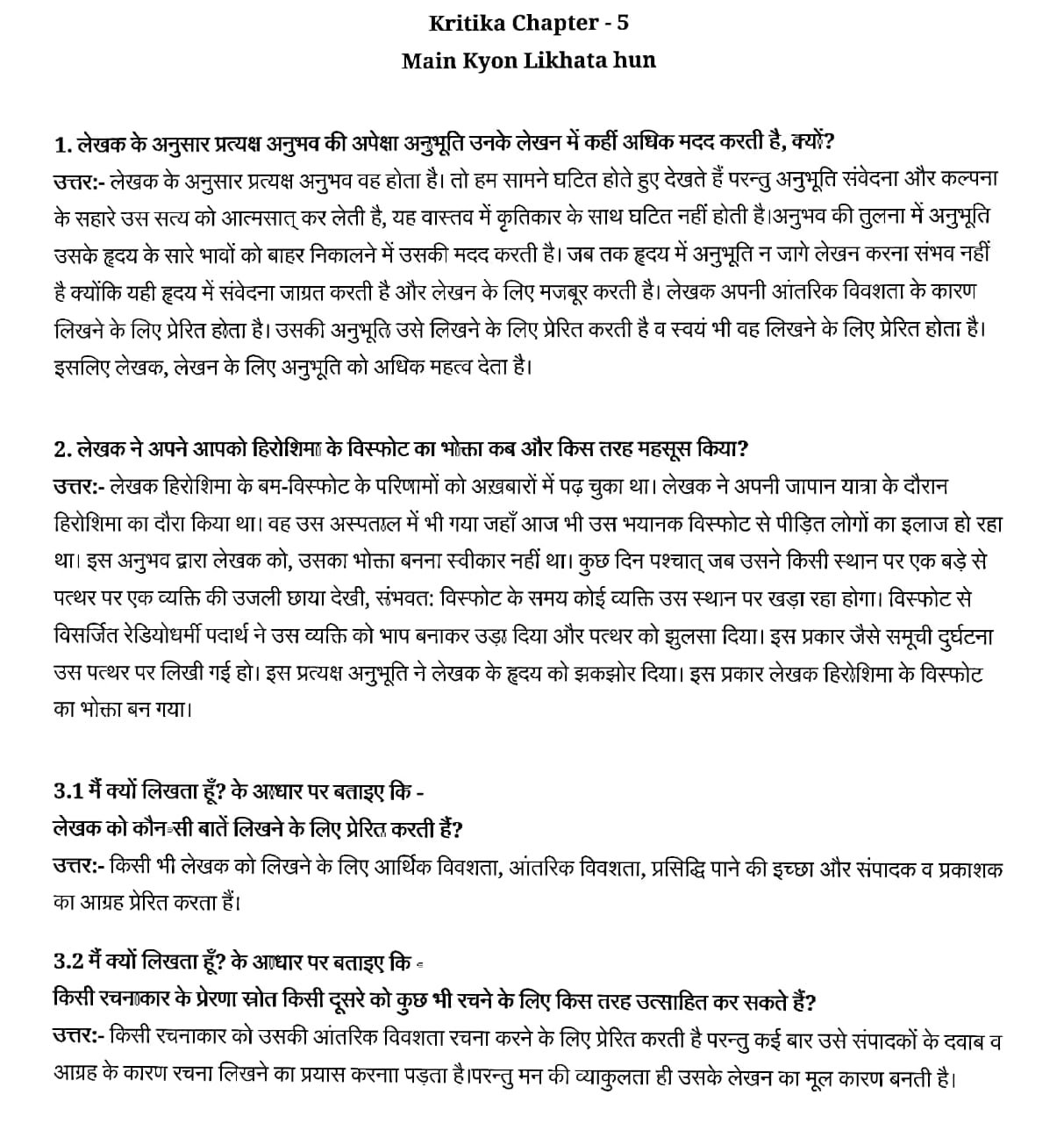 Kritika Chapter - 5
Main Kyon Likhata hun

1. लेखक के अनुसार प्रत्यक्ष अनुभव की अपेक्षा अनुभूति उनके लेखन में कहीं अधिक मदद करती है, क्यों?
उत्तर:- लेखक के अनुसार प्रत्यक्ष अनुभव वह होता है। तो हम सामने घटित होते हुए देखते हैं परन्तु अनुभूति संवेदना और कल्पना के सहारे उस सत्य को आत्मसात् कर लेती है, यह वास्तव में कृतिकार के साथ घटित नहीं होती है।अनुभव की तुलना में अनुभूति उसके हृदय के सारे भावों को बाहर निकालने में उसकी मदद करती है। जब तक हृदय में अनुभूति न जागे लेखन करना संभव नहीं है क्योंकि यही हृदय में संवेदना जाग्रत करती है और लेखन के लिए मजबूर करती है। लेखक अपनी आंतरिक विवशता के कारण लिखने के लिए प्रेरित होता है। उसकी अनुभूति उसे लिखने के लिए प्रेरित करती है व स्वयं भी वह लिखने के लिए प्रेरित होता है। इसलिए लेखक, लेखन के लिए अनुभूति को अधिक महत्व देता है।

2. लेखक ने अपने आपको हिरोशिमा के विस्फोट का भोक्ता कब और किस तरह महसूस किया?
उत्तर:- लेखक हिरोशिमा के बम-विस्फोट के परिणामों को अख़बारों में पढ़ चुका था। लेखक ने अपनी जापान यात्रा के दौरान हिरोशिमा का दौरा किया था। वह उस अस्पताल में भी गया जहाँ आज भी उस भयानक विस्फोट से पीड़ित लोगों का इलाज हो रहा था। इस अनुभव द्वारा लेखक को, उसका भोक्ता बनना स्वीकार नहीं था। कुछ दिन पश्चात् जब उसने किसी स्थान पर एक बड़े से पत्थर पर एक व्यक्ति की उजली छाया देखी, संभवत: विस्फोट के समय कोई व्यक्ति उस स्थान पर खड़ा रहा होगा। विस्फोट से विसर्जित रेडियोधर्मी पदार्थ ने उस व्यक्ति को भाप बनाकर उड़ा दिया और पत्थर को झुलसा दिया। इस प्रकार जैसे समूची दुर्घटना उस पत्थर पर लिखी गई हो। इस प्रत्यक्ष अनुभूति ने लेखक के हृदय को झकझोर दिया। इस प्रकार लेखक हिरोशिमा के विस्फोट का भोक्ता बन गया।

3.1 मैं क्यों लिखता हूँ? के आधार पर बताइए कि -
लेखक को कौन-सी बातें लिखने के लिए प्रेरित करती हैं?
उत्तर:- किसी भी लेखक को लिखने के लिए आर्थिक विवशता, आंतरिक विवशता, प्रसिद्धि पाने की इच्छा और संपादक व प्रकाशक का आग्रह प्रेरित करता हैं।

3.2 मैं क्यों लिखता हूँ? के आधार पर बताइए कि -
किसी रचनाकार के प्रेरणा स्रोत किसी दूसरे को कुछ भी रचने के लिए किस तरह उत्साहित कर सकते हैं?
उत्तर:- किसी रचनाकार को उसकी आंतरिक विवशता रचना करने के लिए प्रेरित करती है परन्तु कई बार उसे संपादकों के दवाब व आग्रह के कारण रचना लिखने का प्रयास करनाा पड़ता है।परन्तु मन की व्याकुलता ही उसके लेखन का मूल कारण बनती है।